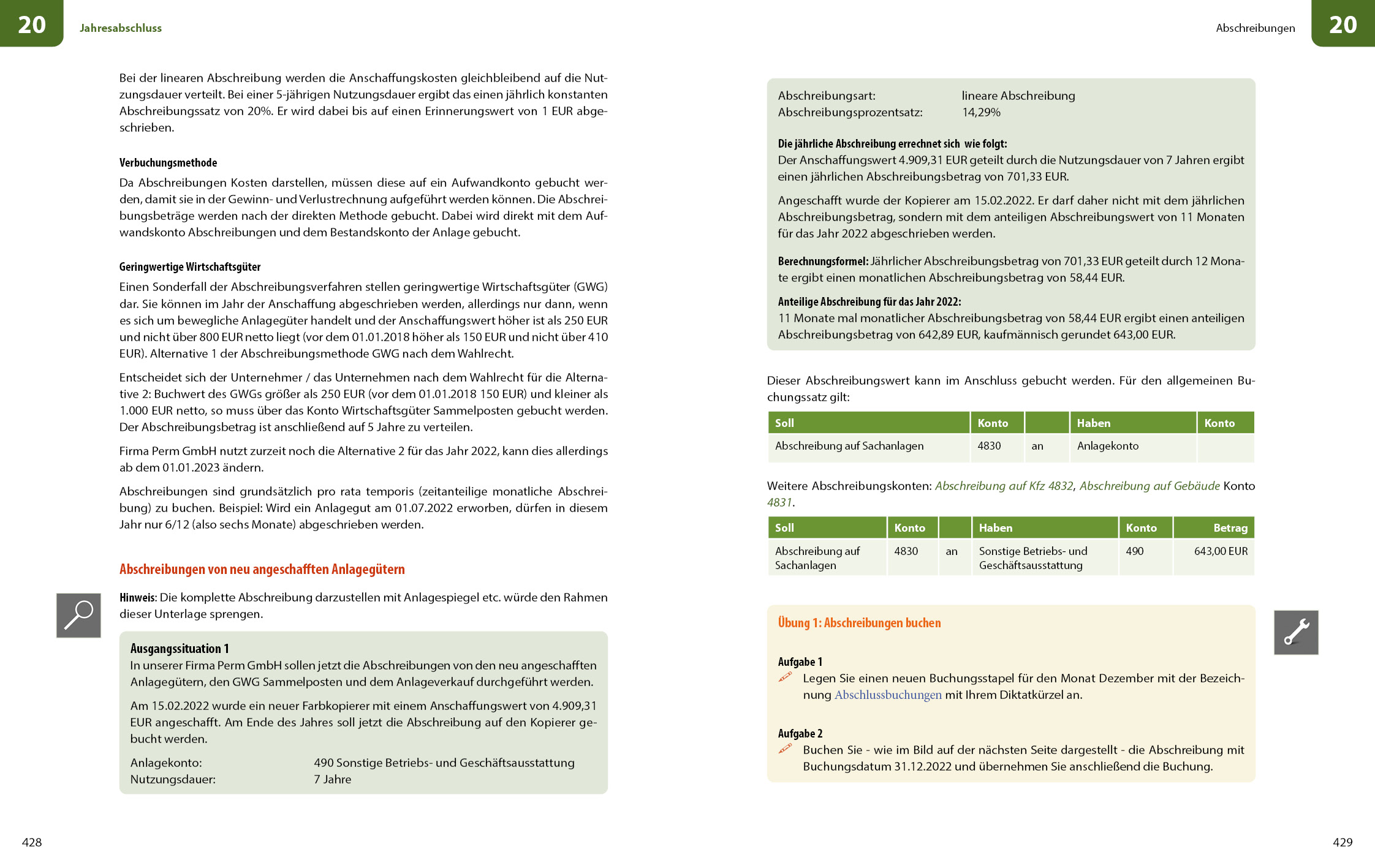 20 Jahresabschluss

Bei der linearen Abschreibung werden die Anschaffungskosten gleichbleibend auf die Nutzungsdauer verteilt. Bei einer 5-jährigen Nutzungsdauer ergibt das einen jährlich konstanten Abschreibungssatz von 20%. Er wird dabei bis auf einen Erinnerungswert von 1 EUR abgeschrieben.

Verbuchungsmethode
Da Abschreibungen Kosten darstellen, müssen diese auf ein Aufwandkonto gebucht werden, damit sie in der Gewinn- und Verlustrechnung aufgeführt werden können. Die Abschreibungsbeträge werden nach der direkten Methode gebucht. Dabei wird direkt mit dem Aufwandskonto Abschreibungen und dem Bestandskonto der Anlage gebucht.

Geringwertige Wirtschaftsgüter
Einen Sonderfall der Abschreibungsverfahren stellen geringwertige Wirtschaftsgüter (GWG) dar. Sie können im Jahr der Anschaffung abgeschrieben werden, allerdings nur dann, wenn es sich um bewegliche Anlagegüter handelt und der Anschaffungswert höher ist als 250 EUR und nicht über 800 EUR netto liegt (vor dem 01.01.2018 höher als 150 EUR und nicht über 410 EUR). Alternative 1 der Abschreibungsmethode GWG nach dem Wahlrecht.

Entscheidet sich der Unternehmer / das Unternehmen nach dem Wahlrecht für die Alternative 2: Buchwert des GWGs größer als 250 EUR (vor dem 01.01.2018 150 EUR) und kleiner als 1.000 EUR netto, so muss über das Konto Wirtschaftsgüter Sammelposten gebucht werden. Der Abschreibungsbetrag ist anschließend auf 5 Jahre zu verteilen.

Firma Perm GmbH nutzt zurzeit noch die Alternative 2 für das Jahr 2022, kann dies allerdings ab dem 01.01.2023 ändern.

Abschreibungen sind grundsätzlich pro rata temporis (zeitanteilige monatliche Abschreibung) zu buchen. Beispiel: Wird ein Anlagegut am 01.07.2022 erworben, dürfen in diesem Jahr nur 6/12 (also sechs Monate) abgeschrieben werden.

Abschreibungen von neu angeschafften Anlagegütern

Hinweis: Die komplette Abschreibung darzustellen mit Anlagespiegel etc. würde den Rahmen dieser Unterlage sprengen.

Ausgangssituation 1
In unserer Firma Perm GmbH sollen jetzt die Abschreibungen von den neu angeschafften Anlagegütern, den GWG Sammelposten und dem Anlageverkauf durchgeführt werden.

Am 15.02.2022 wurde ein neuer Farbkopierer mit einem Anschaffungswert von 4.909,31 EUR angeschafft. Am Ende des Jahres soll jetzt die Abschreibung auf den Kopierer gebucht werden.

Anlagekonto: 490 Sonstige Betriebs- und Geschäftsausstattung
Nutzungsdauer: 7 Jahre

428

Abschreibungen 20

Abschreibungsart: lineare Abschreibung
Abschreibungsprozentsatz: 14,29%

Die jährliche Abschreibung errechnet sich wie folgt:
Der Anschaffungswert 4.909,31 EUR geteilt durch die Nutzungsdauer von 7 Jahren ergibt einen jährlichen Abschreibungsbetrag von 701,33 EUR.

Angeschafft wurde der Kopierer am 15.02.2022. Er darf daher nicht mit dem jährlichen Abschreibungsbetrag, sondern mit dem anteiligen Abschreibungswert von 11 Monaten für das Jahr 2022 abgeschrieben werden.

Berechnungsformel: Jährlicher Abschreibungsbetrag von 701,33 EUR geteilt durch 12 Monate ergibt einen monatlichen Abschreibungsbetrag von 58,44 EUR.

Anteilige Abschreibung für das Jahr 2022:
11 Monate mal monatlicher Abschreibungsbetrag von 58,44 EUR ergibt einen anteiligen Abschreibungsbetrag von 642,89 EUR, kaufmännisch gerundet 643,00 EUR.

Dieser Abschreibungswert kann im Anschluss gebucht werden. Für den allgemeinen Buchungssatz gilt:

| Soll | Konto | | Haben | Konto |
|---|---|---|---|---|
| Abschreibung auf Sachanlagen | 4830 | an | Anlagekonto | |

Weitere Abschreibungskonten: Abschreibung auf Kfz 4832, Abschreibung auf Gebäude Konto 4831.

| Soll | Konto | | Haben | Konto | Betrag |
|---|---|---|---|---|---|
| Abschreibung auf Sachanlagen | 4830 | an | Sonstige Betriebs- und Geschäftsausstattung | 490 | 643,00 EUR |

Übung 1: Abschreibungen buchen

Aufgabe 1
Legen Sie einen neuen Buchungsstapel für den Monat Dezember mit der Bezeichnung Abschlussbuchungen mit Ihrem Diktatkürzel an.

Aufgabe 2
Buchen Sie - wie im Bild auf der nächsten Seite dargestellt - die Abschreibung mit Buchungsdatum 31.12.2022 und übernehmen Sie anschließend die Buchung.

429